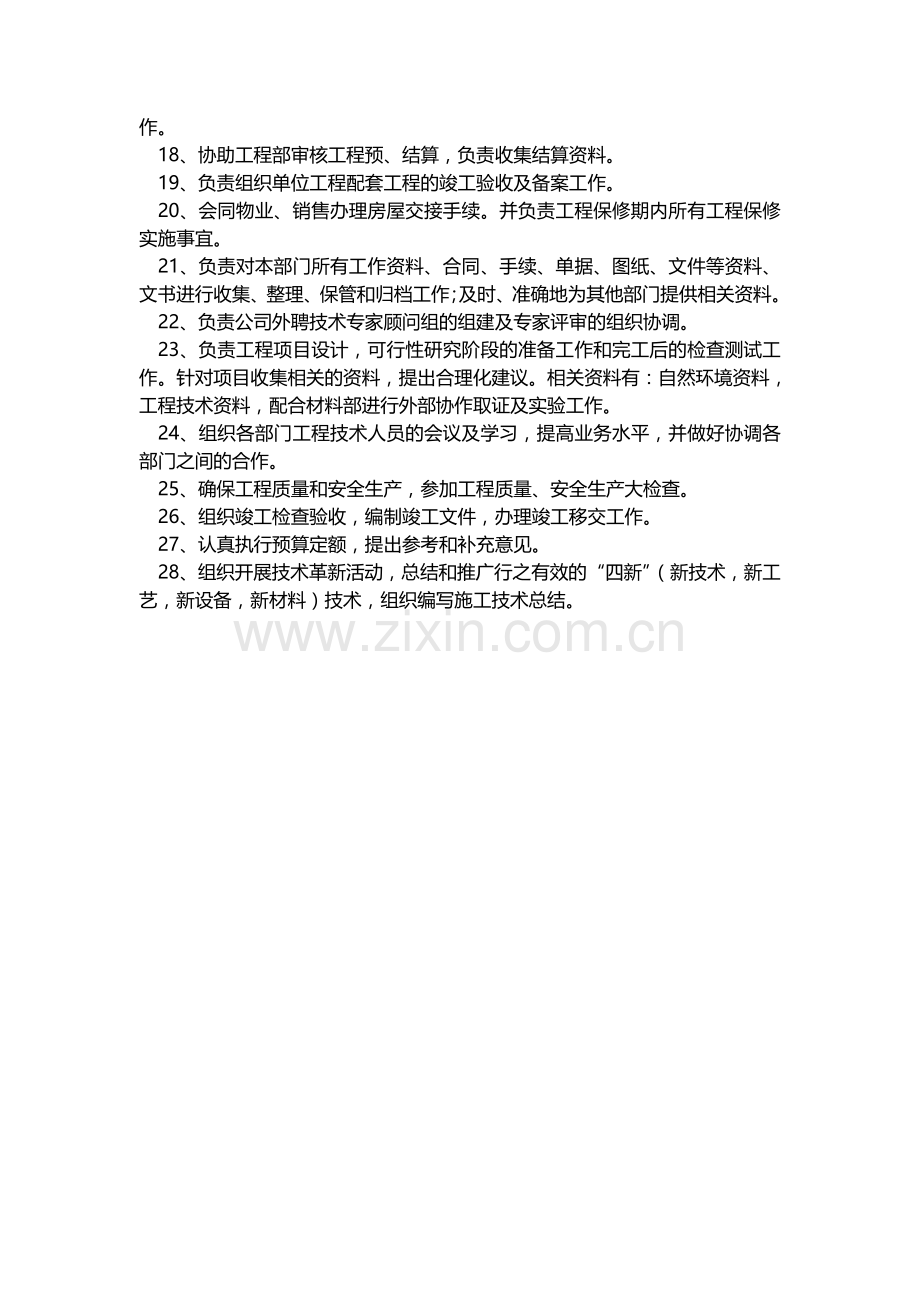 作。

18、协助工程部审核工程预、结算，负责收集结算资料。

19、负责组织单位工程配套工程的竣工验收及备案工作。

20、会同物业、销售办理房屋交接手续。并负责工程保修期内所有工程保修实施事宜。

21、负责对本部门所有工作资料、合同、手续、单据、图纸、文件等资料、文书进行收集、整理、保管和归档工作;及时、准确地为其他部门提供相关资料。

22、负责公司外聘技术专家顾问组的组建及专家评审的组织协调。

23、负责工程项目设计，可行性研究阶段的准备工作和完工后的检查测试工作。针对项目收集相关的资料，提出合理化建议。相关资料有：自然环境资料，工程技术资料，配合材料部进行外部协作取证及实验工作。

24、组织各部门工程技术人员的会议及学习，提高业务水平，并做好协调各部门之间的合作。

25、确保工程质量和安全生产，参加工程质量、安全生产大检查。

26、组织竣工检查验收，编制竣工文件，办理竣工移交工作。

27、认真执行预算定额，提出参考和补充意见。

28、组织开展技术革新活动，总结和推广行之有效的“四新”（新技术，新工艺，新设备，新材料）技术，组织编写施工技术总结。

www.zixin.com.cn